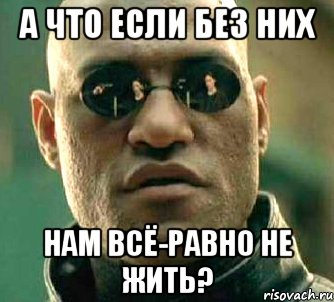 А ЧТО ЕСЛИ БЕЗ НИХ

НАМ ВСЁ-РАВНО НЕ ЖИТЬ?

risovach.ru